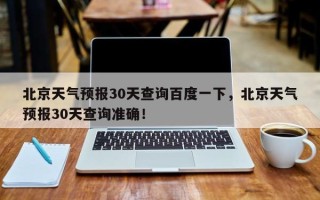 北京天气预报30天查询百度一下，北京天气预报30天查询准确！